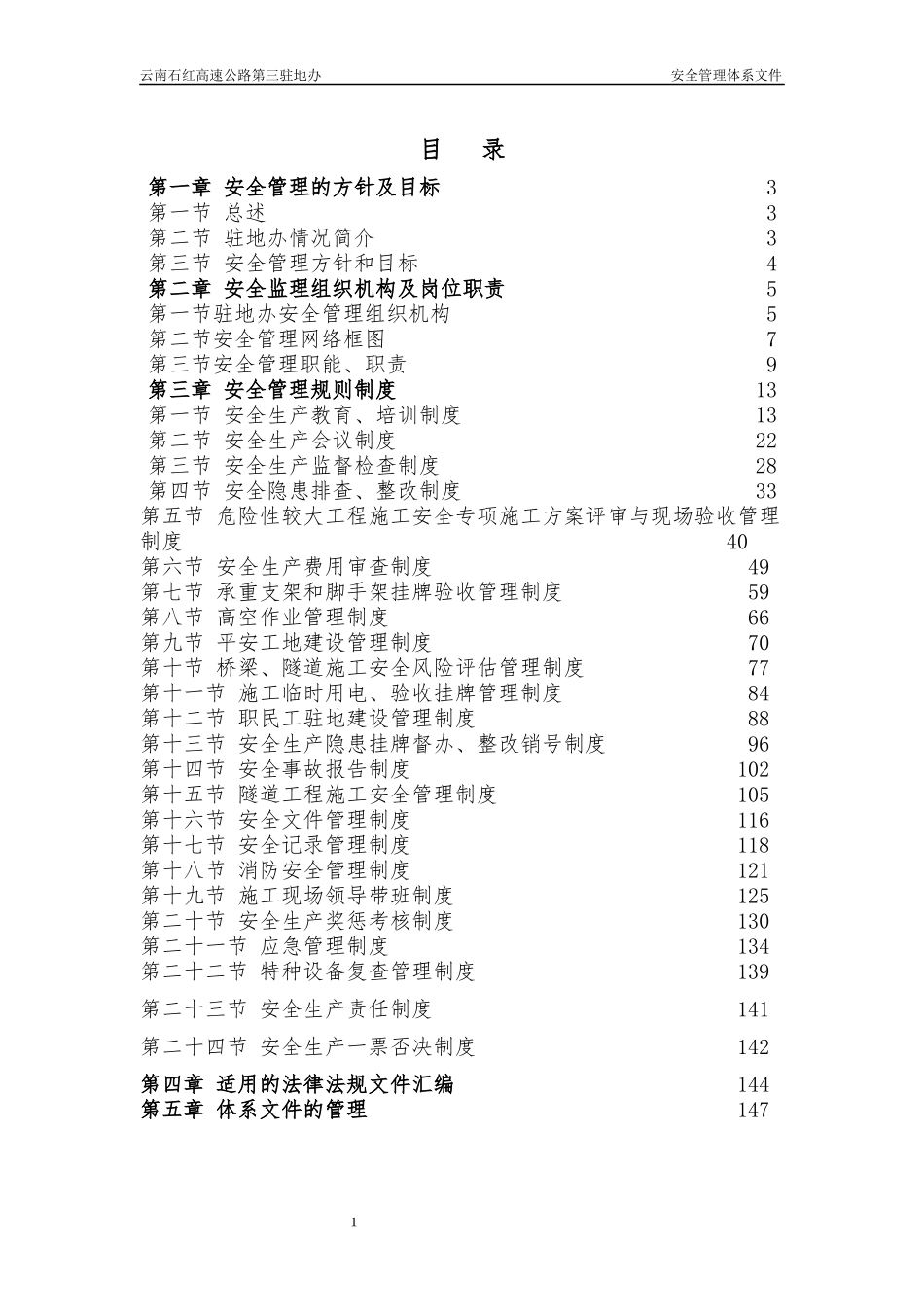 云南石红高速公路第三驻地办 安全管理体系文件

目 录

第一章 安全管理的方针及目标 3
第一节 总述 3
第二节 驻地办情况简介 3
第三节 安全管理方针和目标 4
第二章 安全监理组织机构及岗位职责 5
第一节驻地办安全管理组织机构 5
第二节安全管理网络框图 7
第三节安全管理职能、职责 9
第三章 安全管理规则制度 13
第一节 安全生产教育、培训制度 13
第二节 安全生产会议制度 22
第三节 安全生产监督检查制度 28
第四节 安全隐患排查、整改制度 33
第五节 危险性较大工程施工安全专项施工方案评审与现场验收管理制度 40
第六节 安全生产费用审查制度 49
第七节 承重支架和脚手架挂牌验收管理制度 59
第八节 高空作业管理制度 66
第九节 平安工地建设管理制度 70
第十节 桥梁、隧道施工安全风险评估管理制度 77
第十一节 施工临时用电、验收挂牌管理制度 84
第十二节 职民工驻地建设管理制度 88
第十三节 安全生产隐患挂牌督办、整改销号制度 96
第十四节 安全事故报告制度 102
第十五节 隧道工程施工安全管理制度 105
第十六节 安全文件管理制度 116
第十七节 安全记录管理制度 118
第十八节 消防安全管理制度 121
第十九节 施工现场领导带班制度 125
第二十节 安全生产奖惩考核制度 130
第二十一节 应急管理制度 134
第二十二节 特种设备复查管理制度 139
第二十三节 安全生产责任制度 141
第二十四节 安全生产一票否决制度 142
第四章 适用的法律法规文件汇编 144
第五章 体系文件的管理 147

1